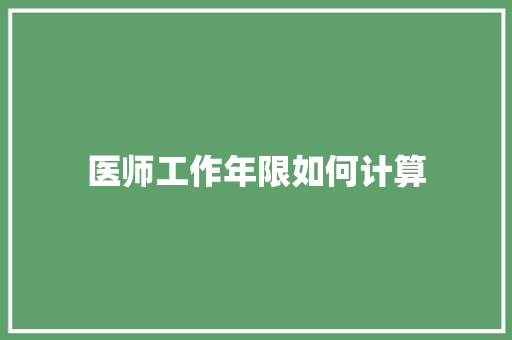 医师工作年限如何计算